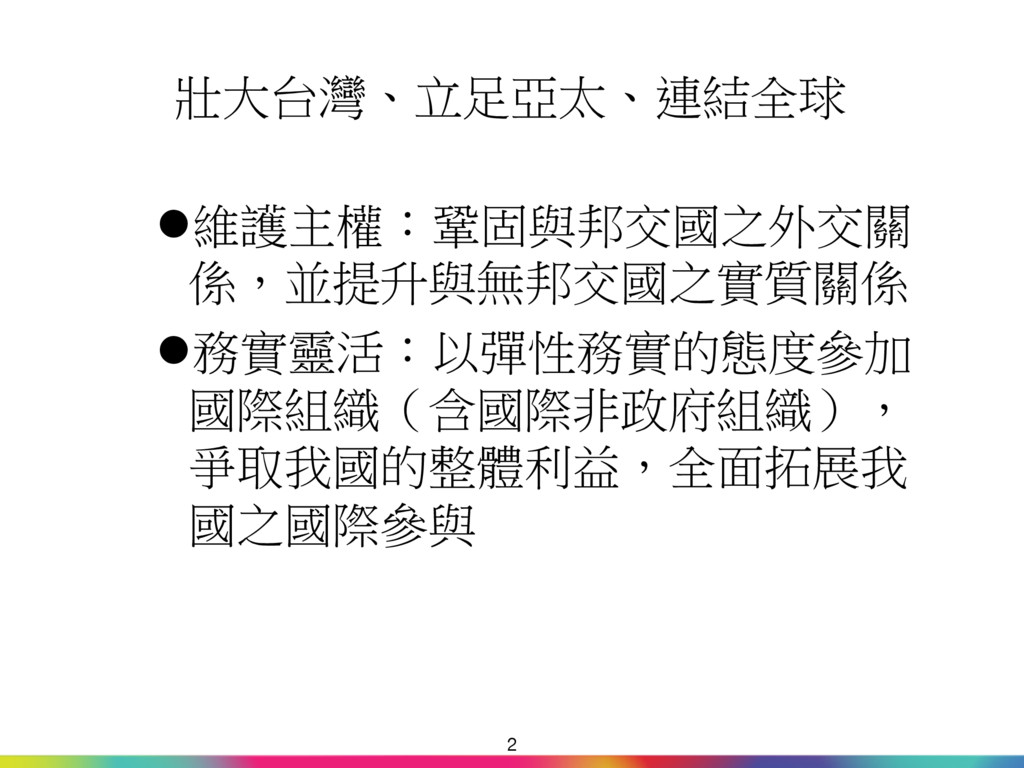 壯大台灣、立足亞太、連結全球

• 維護主權：鞏固與邦交國之外交關係，並提升與無邦交國之實質關係

• 務實靈活：以彈性務實的態度參加國際組織（含國際非政府組織），爭取我國的整體利益，全面拓展我國之國際參與

2